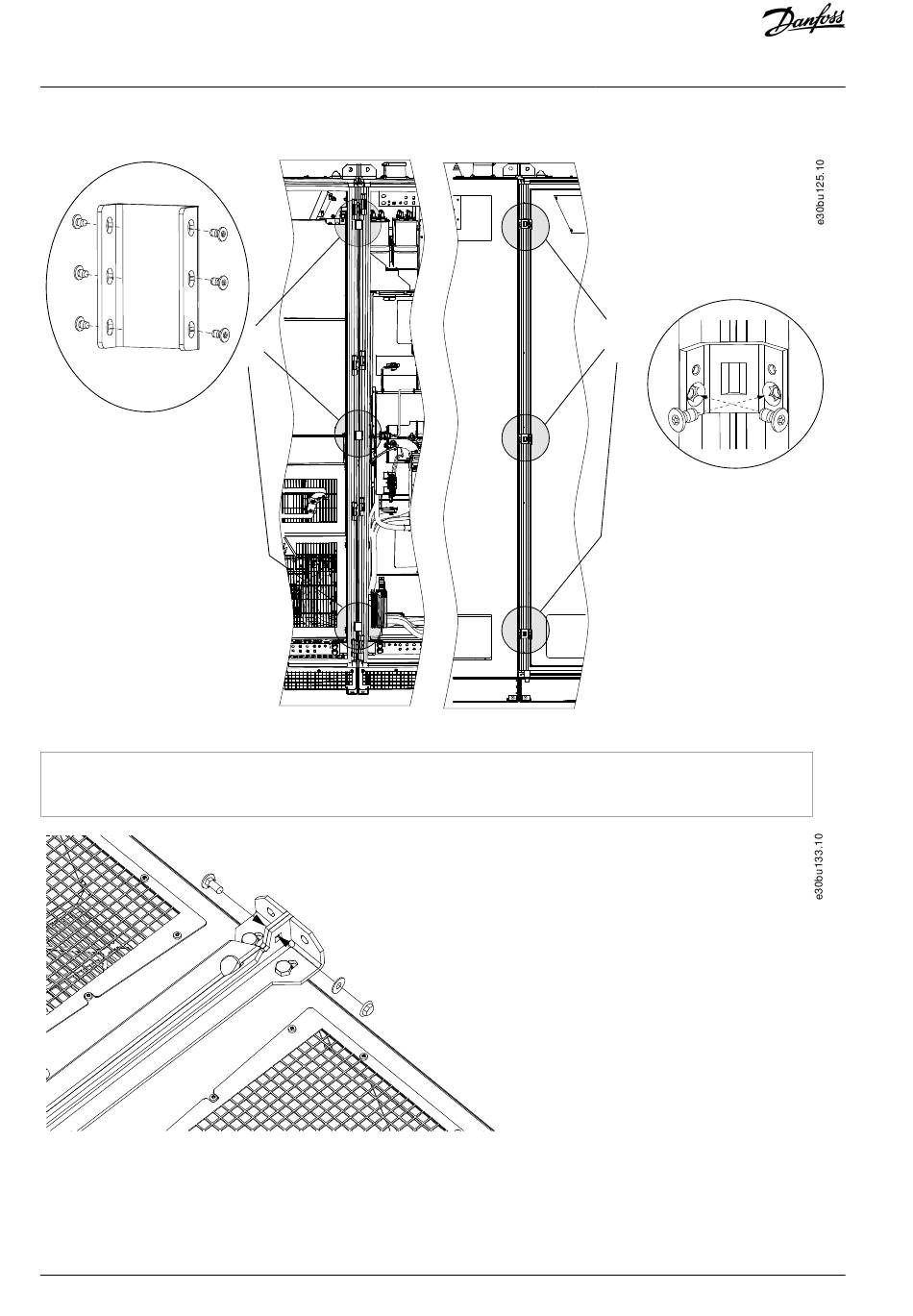 Danfoss

e30bu125.10

e30bu133.10